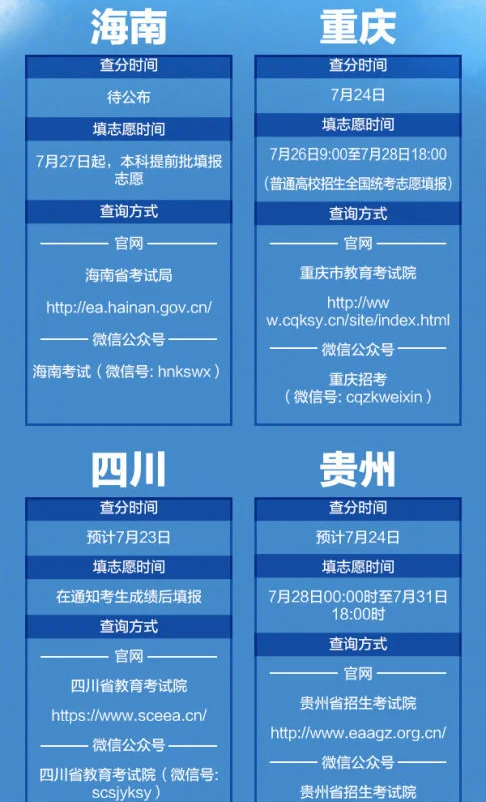 海南

查分时间

待公布

填志愿时间

7月27日起，本科提前批填报志愿

查询方式

官网

海南省考试局

http://ea.hainan.gov.cn/

微信公众号

海南考试（微信号: hnkswx）

重庆

查分时间

7月24日

填志愿时间

7月26日9:00至7月28日18:00

（普通高校招生全国统考志愿填报）

查询方式

官网

重庆市教育考试院

http://www.cqksy.cn/site/index.html

微信公众号

重庆招考（微信号: cqzkweixin）

四川

查分时间

预计7月23日

填志愿时间

在通知考生成绩后填报

查询方式

官网

四川省教育考试院

https://www.sceea.cn/

微信公众号

四川省教育考试院（微信号: scsjyksy）

贵州

查分时间

预计7月24日

填志愿时间

7月28日00:00时至7月31日18:00时

查询方式

官网

贵州省招生考试院

http://www.eaagz.org.cn/

微信公众号

贵州省招生考试院